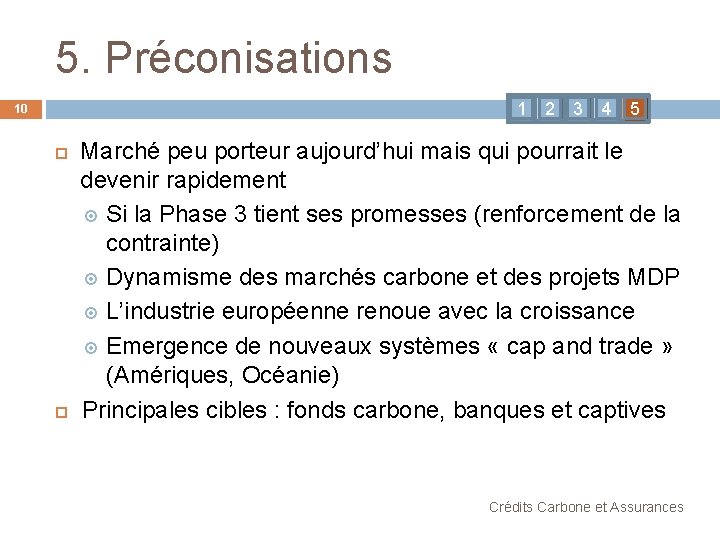 5. Préconisations

10

1 2 3 4 5

Marché peu porteur aujourd'hui mais qui pourrait le devenir rapidement

Si la Phase 3 tient ses promesses (renforcement de la contrainte)

Dynamisme des marchés carbone et des projets MDP

L'industrie européenne renoue avec la croissance

Emergence de nouveaux systèmes « cap and trade » (Amériques, Océanie)

Principales cibles : fonds carbone, banques et captives

Crédits Carbone et Assurances